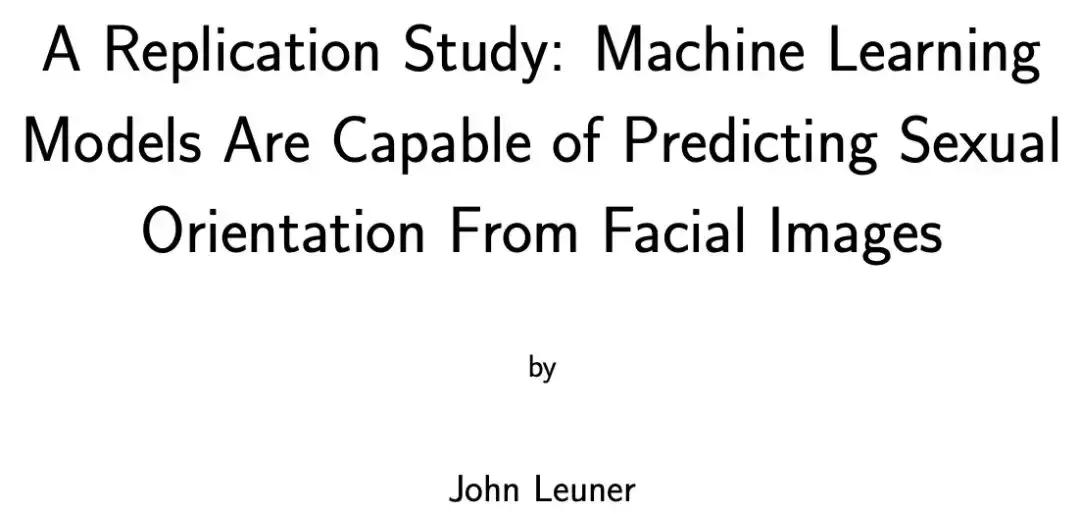 A Replication Study: Machine Learning Models Are Capable of Predicting Sexual Orientation From Facial Images

by

John Leuner